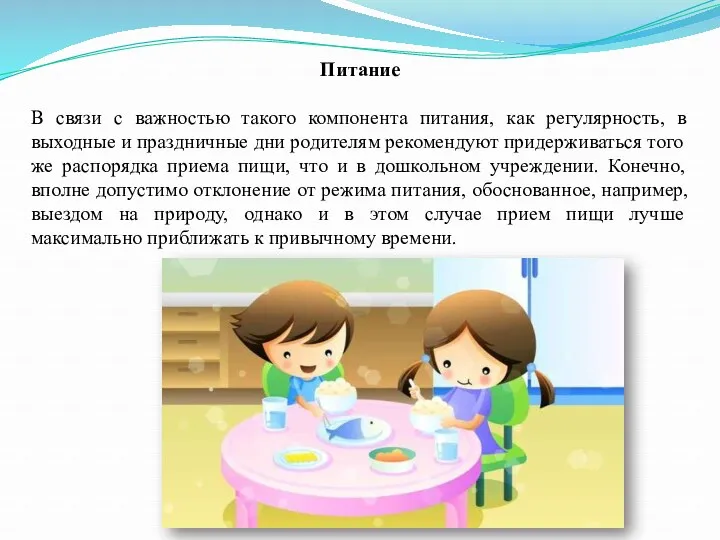 Питание

В связи с важностью такого компонента питания, как регулярность, в выходные и праздничные дни родителям рекомендуют придерживаться того же распорядка приема пищи, что и в дошкольном учреждении. Конечно, вполне допустимо отклонение от режима питания, обоснованное, например, выездом на природу, однако и в этом случае прием пищи лучше максимально приближать к привычному времени.